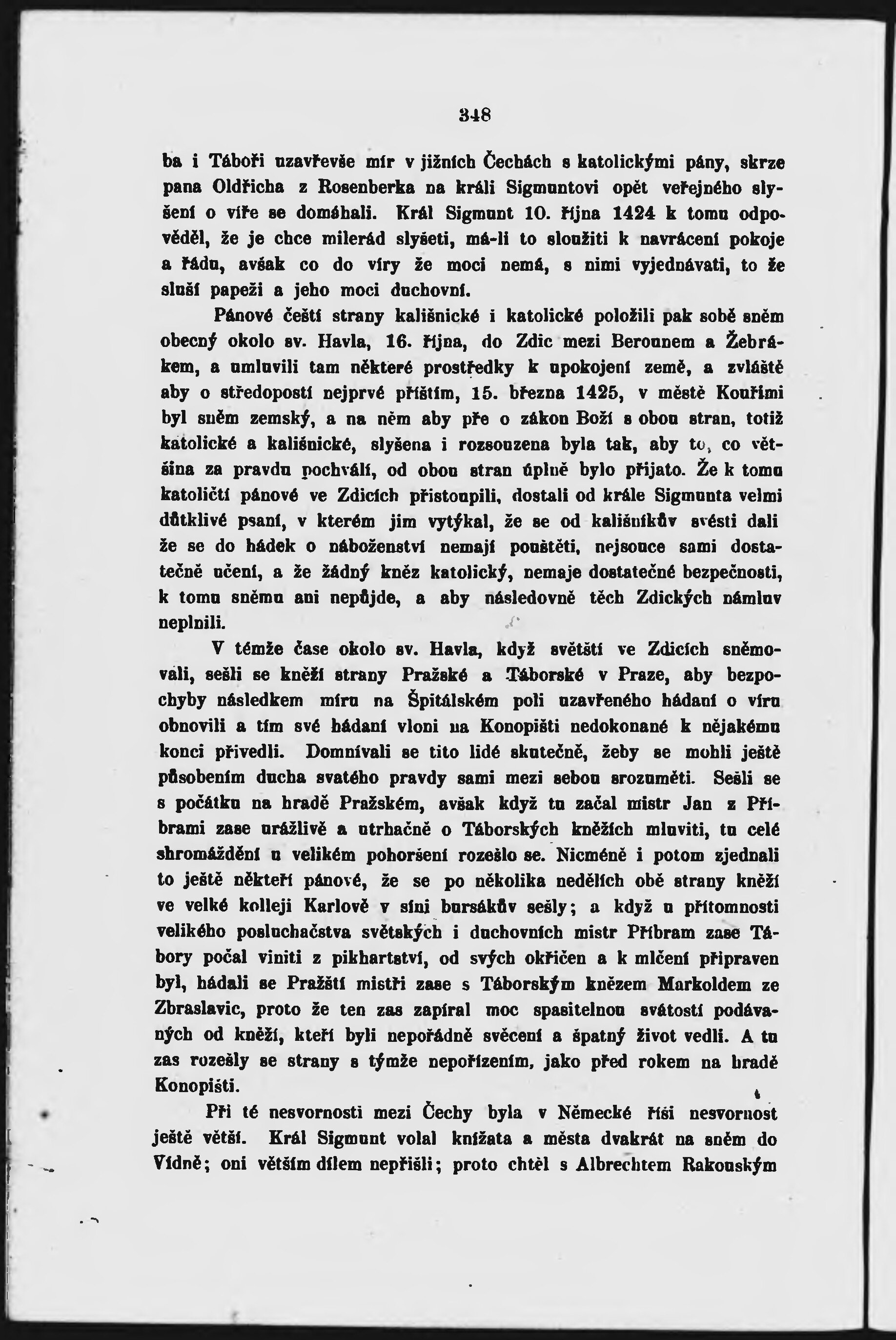 348

ba i Táboři uzavřevše mír v jižních Čechách s katolickými pány, skrze pana Oldřicha z Rosenberka na králi Sigmuntovi opět veřejného slyšení o víře se domáhali. Král Sigmunt 10. října 1424 k tomu odpověděl, že je chce milerád slyšeti, má-li to sloužiti k navrácení pokoje a řádu, avšak co do víry že moci nemá, s nimi vyjednávati, to že sluší papeži a jeho moci duchovní.

Pánové čeští strany kališnické i katolické položili pak sobě sněm obecný okolo sv. Havla, 16. října, do Zdic mezi Berounem a Žebrákem, a umluvili tam některé prostředky k upokojení země, a zvláště aby o středopostí nejprvé příštím, 15. března 1425, v městě Kouřimi byl sněm zemský, a na něm aby pře o zákon Boží s obou stran, totiž katolické a kališnické, slyšena i rozsouzena byla tak, aby to, co většina za pravdu pochválí, od obou stran úplně bylo přijato. Že k tomu katoličtí pánové ve Zdicích přistoupili, dostali od krále Sigmunta velmi důtklivé psaní, v kterém jim vytýkal, že se od kališníkův svésti dali že se do hádek o náboženství nemají pouštěti, nejsouce sami dostatečně učení, a že žádný kněz katolický, nemaje dostatečné bezpečnosti, k tomu sněmu ani nepůjde, a aby následovně těch Zdických námluv neplnili.

V témže čase okolo sv. Havla, když světští ve Zdicích sněmovali, sešli se kněží strany Pražské a Táborské v Praze, aby bezpochyby následkem míru na Špitálském poli uzavřeného hádaní o víru obnovili a tím své hádaní vloni na Konopišti nedokonané k nějakému konci přivedli. Domnívali se tito lidé skutečně, žeby se mohli ještě působením ducha svatého pravdy sami mezi sebou srozuměti. Sešli se s počátku na hradě Pražském, avšak když tu začal mistr Jan z Příbrami zase urážlivě a utrhačně o Táborských kněžích mluviti, tu celé shromáždění u velikém pohoršení rozešlo se. Nicméně i potom zjednali to ještě někteří pánové, že se po několika nedělích obě strany kněží ve velké kolleji Karlově v síni bursákův sešly; a když u přítomnosti velikého posluchačstva světských i duchovních mistr Příbram zase Tábory počal viniti z pikhartství, od svých okřičen a k mlčení připraven byl, hádali se Pražští mistři zase s Táborským knězem Markoldem ze Zbraslavic, proto že ten zas zapíral moc spasitelnou svátostí podávaných od kněží, kteří byli nepořádně svěcení a špatný život vedli. A tu zas rozešly se strany s týmže nepořízením, jako před rokem na hradě Konopišti.

Při té nesvornosti mezi Čechy byla v Německé říši nesvornost ještě větší. Král Sigmunt volal knížata a města dvakrát na sněm do Vídně; oni větším dílem nepřišli; proto chtěl s Albrechtem Rakouským